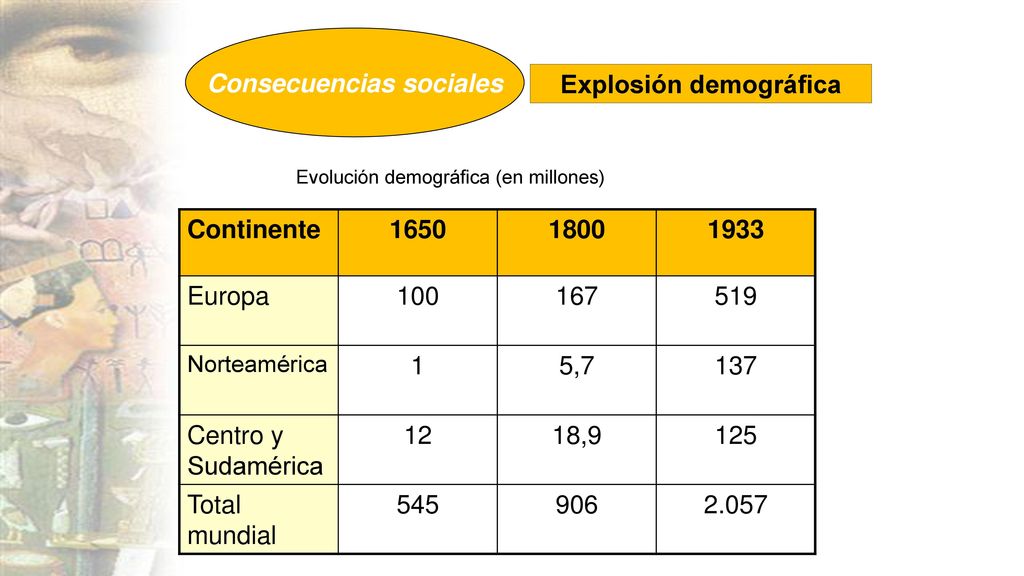 Consecuencias sociales

Explosión demográfica

Evolución demográfica (en millones)

| Continente | 1650 | 1800 | 1933 |
|---|---|---|---|
| Europa | 100 | 167 | 519 |
| Norteamérica | 1 | 5,7 | 137 |
| Centro y Sudamérica | 12 | 18,9 | 125 |
| Total mundial | 545 | 906 | 2.057 |